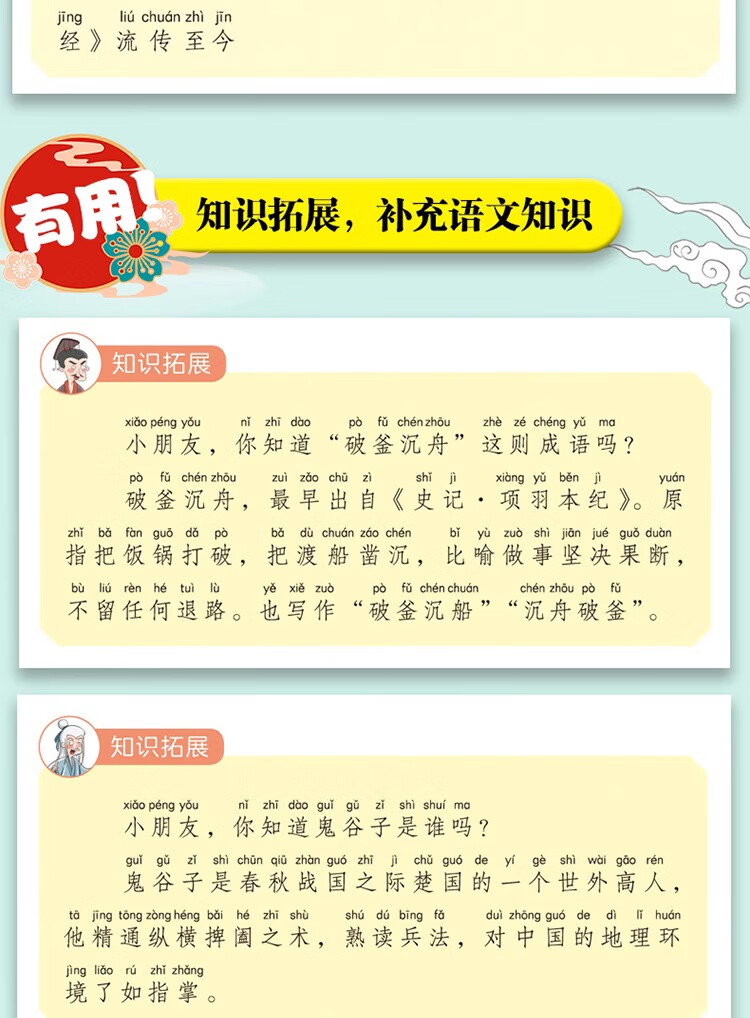 jīng liú chuán zhì jīn
经》流传至今

有用!

知识拓展，补充语文知识

知识拓展

xiǎo péng yǒu nǐ zhī dào pò fǔ chén zhōu zhè zé chéng yǔ ma
小朋友，你知道“破釜沉舟”这则成语吗？

pò fǔ chén zhōu zuì zǎo chū zì shǐ jì xiàng yǔ běn jì yuán
破釜沉舟，最早出自《史记·项羽本纪》。原

zhǐ bǎ fàn guō dǎ pò bǎ dù chuán záo chén bǐ yù zuò shì jiān jué guǒ duàn
指把饭锅打破，把渡船凿沉，比喻做事坚决果断，

bù liú rèn hé tuì lù yě xiě zuò pò fǔ chén chuán chén zhōu pò fǔ
不留任何退路。也写作“破釜沉船”“沉舟破釜”。

知识拓展

xiǎo péng yǒu nǐ zhī dào guǐ gǔ zǐ shì shuí ma
小朋友，你知道鬼谷子是谁吗？

guǐ gǔ zǐ shì chūn qiū zhàn guó zhī jì chǔ guó de yí gè shì wài gāo rén
鬼谷子是春秋战国之际楚国的一个世外高人，

tā jīng tōng zòng héng bǎi hé zhī shù shú dú bīng fǎ duì zhōng guó de dì lǐ huán
他精通纵横捭阖之术，熟读兵法，对中国的地理环

jìng liǎo rú zhǐ zhǎng
境了如指掌。